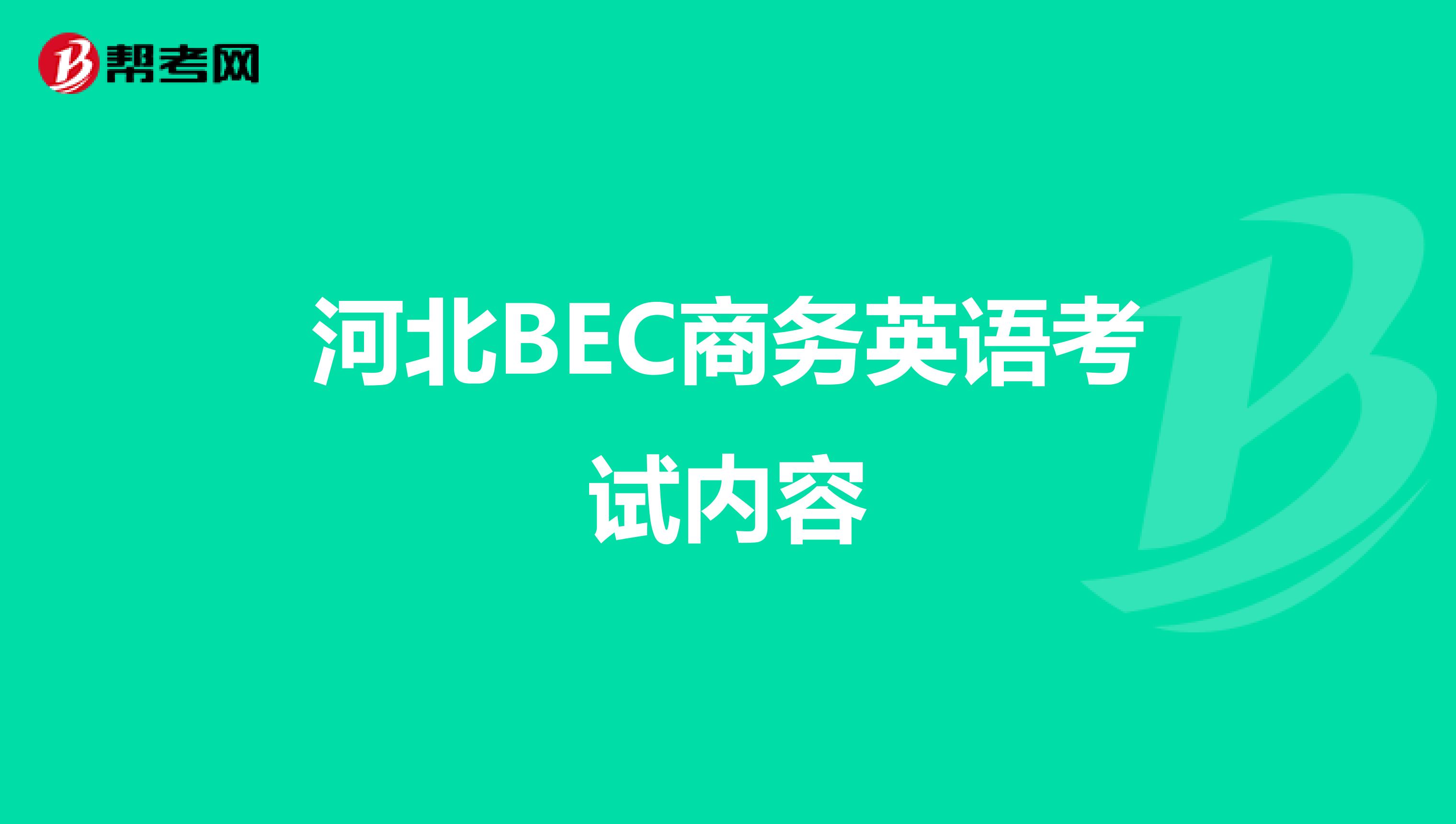 帮考网

河北BEC商务英语考试内容